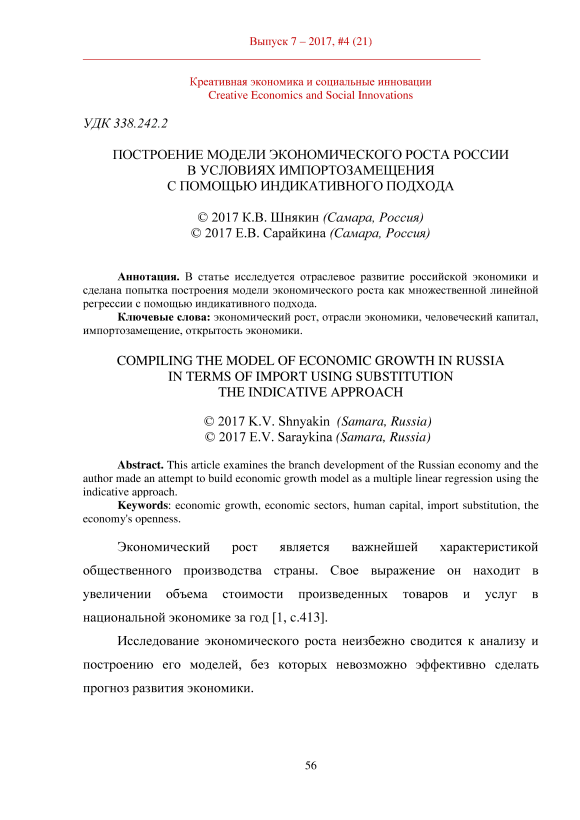 Выпуск 7 – 2017, #4 (21)

Креативная экономика и социальные инновации
Creative Economics and Social Innovations

УДК 338.242.2

ПОСТРОЕНИЕ МОДЕЛИ ЭКОНОМИЧЕСКОГО РОСТА РОССИИ
В УСЛОВИЯХ ИМПОРТОЗАМЕЩЕНИЯ
С ПОМОЩЬЮ ИНДИКАТИВНОГО ПОДХОДА

© 2017 К.В. Шнякин (Самара, Россия)
© 2017 Е.В. Сарайкина (Самара, Россия)

Аннотация. В статье исследуется отраслевое развитие российской экономики и сделана попытка построения модели экономического роста как множественной линейной регрессии с помощью индикативного подхода.
Ключевые слова: экономический рост, отрасли экономики, человеческий капитал, импортозамещение, открытость экономики.

COMPILING THE MODEL OF ECONOMIC GROWTH IN RUSSIA
IN TERMS OF IMPORT USING SUBSTITUTION
THE INDICATIVE APPROACH

© 2017 K.V. Shnyakin (Samara, Russia)
© 2017 E.V. Saraykina (Samara, Russia)

Abstract. This article examines the branch development of the Russian economy and the author made an attempt to build economic growth model as a multiple linear regression using the indicative approach.
Keywords: economic growth, economic sectors, human capital, import substitution, the economy's openness.

Экономический рост является важнейшей характеристикой общественного производства страны. Свое выражение он находит в увеличении объема стоимости произведенных товаров и услуг в национальной экономике за год [1, с.413].

Исследование экономического роста неизбежно сводится к анализу и построению его моделей, без которых невозможно эффективно сделать прогноз развития экономики.

56